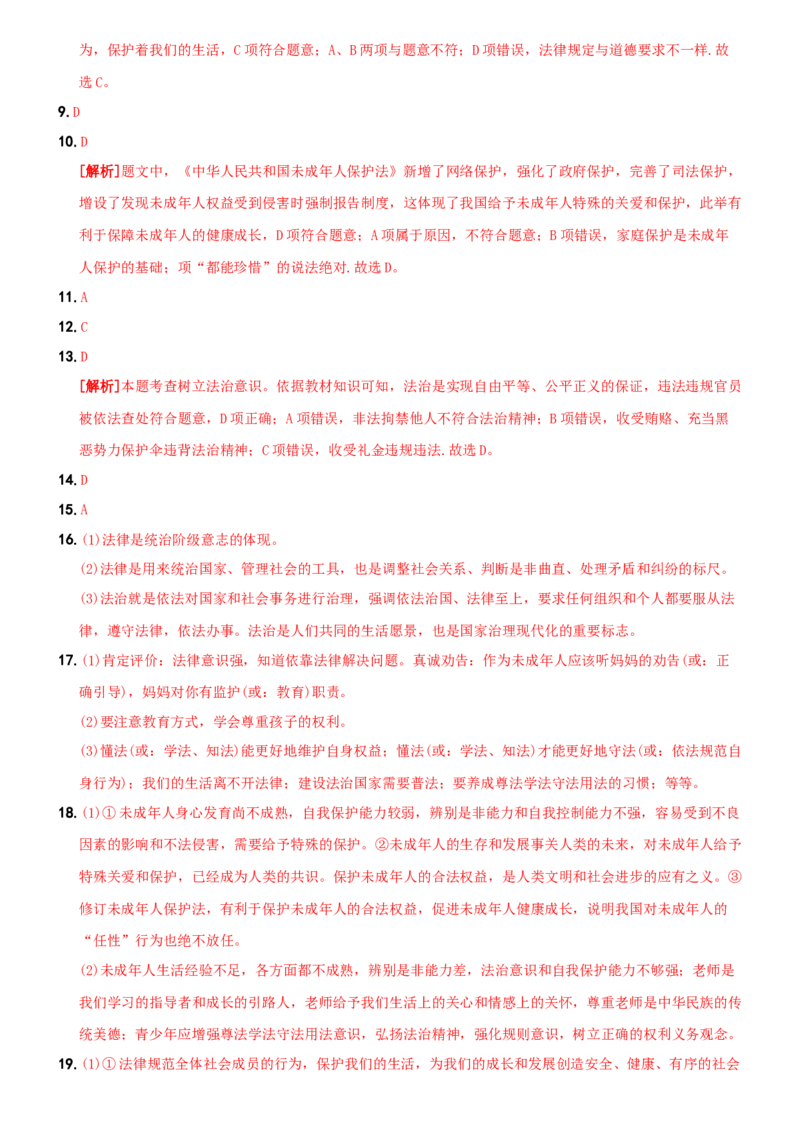 为，保护着我们的生活，C项符合题意；A、B两项与题意不符；D项错误，法律规定与道德要求不一样.故选C。

9.D

10.D

[解析]题文中，《中华人民共和国未成年人保护法》新增了网络保护，强化了政府保护，完善了司法保护，增设了发现未成年人权益受到侵害时强制报告制度，这体现了我国给予未成年人特殊的关爱和保护，此举有利于保障未成年人的健康成长，D项符合题意；A项属于原因，不符合题意；B项错误，家庭保护是未成年人保护的基础；项“都能珍惜”的说法绝对.故选D。

11.A

12.C

13.D

[解析]本题考查树立法治意识。依据教材知识可知，法治是实现自由平等、公平正义的保证，违法违规官员被依法查处符合题意，D项正确；A项错误，非法拘禁他人不符合法治精神；B项错误，收受贿赂、充当黑恶势力保护伞违背法治精神；C项错误，收受礼金违规违法.故选D。

14.D

15.A

16.(1)法律是统治阶级意志的体现。

(2)法律是用来统治国家、管理社会的工具，也是调整社会关系、判断是非曲直、处理矛盾和纠纷的标尺。

(3)法治就是依法对国家和社会事务进行治理，强调依法治国、法律至上，要求任何组织和个人都要服从法律，遵守法律，依法办事。法治是人们共同的生活愿景，也是国家治理现代化的重要标志。

17.(1)肯定评价：法律意识强，知道依靠法律解决问题。真诚劝告：作为未成年人应该听妈妈的劝告(或：正确引导)，妈妈对你有监护(或：教育)职责。

(2)要注意教育方式，学会尊重孩子的权利。

(3)懂法(或：学法、知法)能更好地维护自身权益；懂法(或：学法、知法)才能更好地守法(或：依法规范自身行为)；我们的生活离不开法律；建设法治国家需要普法；要养成尊法学法守法用法的习惯；等等。

18.(1)①未成年人身心发育尚不成熟，自我保护能力较弱，辨别是非能力和自我控制能力不强，容易受到不良因素的影响和不法侵害，需要给予特殊的保护。②未成年人的生存和发展事关人类的未来，对未成年人给予特殊关爱和保护，已经成为人类的共识。保护未成年人的合法权益，是人类文明和社会进步的应有之义。③修订未成年人保护法，有利于保护未成年人的合法权益，促进未成年人健康成长，说明我国对未成年人的“任性”行为也绝不放任。

(2)未成年人生活经验不足，各方面都不成熟，辨别是非能力差，法治意识和自我保护能力不够强；老师是我们学习的指导者和成长的引路人，老师给予我们生活上的关心和情感上的关怀，尊重老师是中华民族的传统美德；青少年应增强尊法学法守法用法意识，弘扬法治精神，强化规则意识，树立正确的权利义务观念。

19.(1)①法律规范全体社会成员的行为，保护我们的生活，为我们的成长和发展创造安全、健康、有序的社会